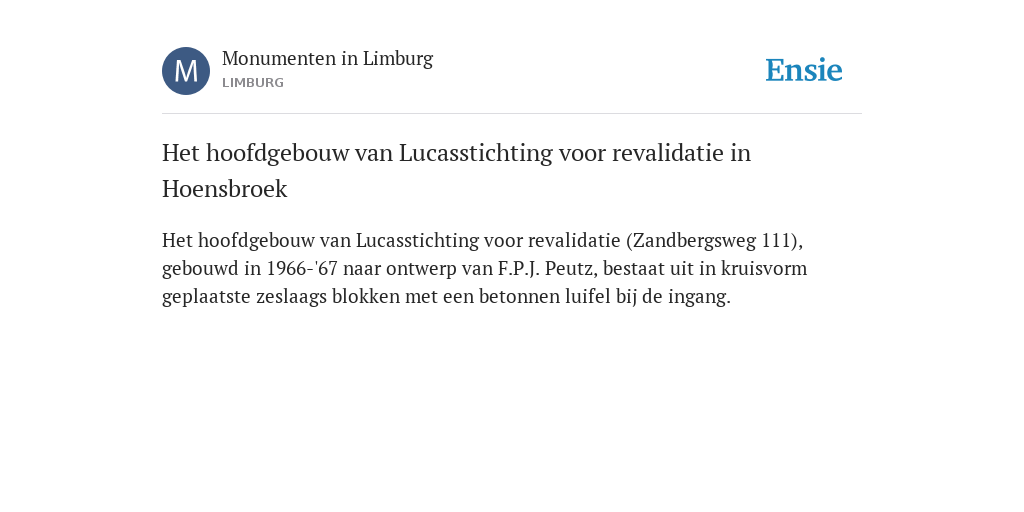 M

Monumenten in Limburg
LIMBURG

Ensie

Het hoofdgebouw van Lucasstichting voor revalidatie in Hoensbroek

Het hoofdgebouw van Lucasstichting voor revalidatie (Zandbergsweg 111), gebouwd in 1966-'67 naar ontwerp van F.P.J. Peutz, bestaat uit in kruisvorm geplaatste zeslaags blokken met een betonnen luifel bij de ingang.